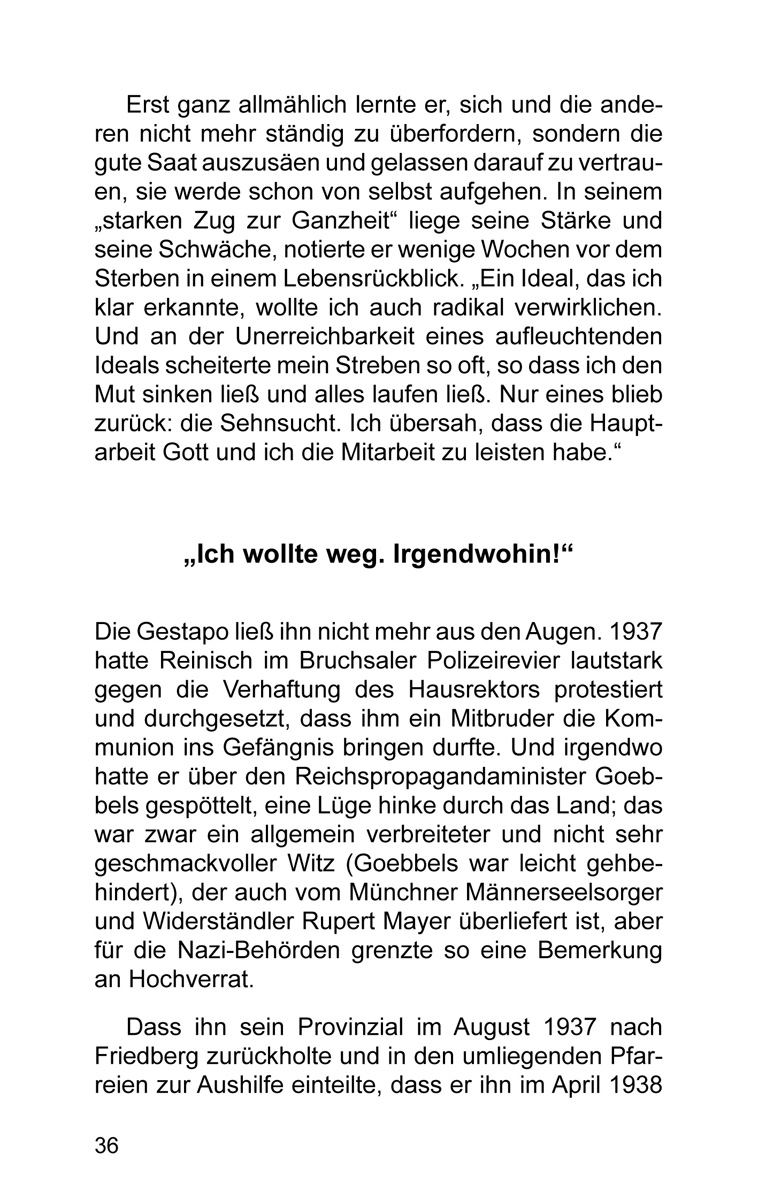 Erst ganz allmählich lernte er, sich und die anderen nicht mehr ständig zu überfordern, sondern die gute Saat auszusäen und gelassen darauf zu vertrauen, sie werde schon von selbst aufgehen. In seinem „starken Zug zur Ganzheit“ liege seine Stärke und seine Schwäche, notierte er wenige Wochen vor dem Sterben in einem Lebensrückblick. „Ein Ideal, das ich klar erkannte, wollte ich auch radikal verwirklichen. Und an der Unerreichbarkeit eines aufleuchtenden Ideals scheiterte mein Streben so oft, so dass ich den Mut sinken ließ und alles laufen ließ. Nur eines blieb zurück: die Sehnsucht. Ich übersah, dass die Hauptarbeit Gott und ich die Mitarbeit zu leisten habe.“

„Ich wollte weg. Irgendwohin!“

Die Gestapo ließ ihn nicht mehr aus den Augen. 1937 hatte Reinisch im Bruchsaler Polizeirevier lautstark gegen die Verhaftung des Hausrektors protestiert und durchgesetzt, dass ihm ein Mitbruder die Kommunion ins Gefängnis bringen durfte. Und irgendwo hatte er über den Reichspropagandaminister Goebbels gespöttelt, eine Lüge hinke durch das Land; das war zwar ein allgemein verbreiteter und nicht sehr geschmackvoller Witz (Goebbels war leicht gehbehindert), der auch vom Münchner Männerseelsorger und Widerständler Rupert Mayer überliefert ist, aber für die Nazi-Behörden grenzte so eine Bemerkung an Hochverrat.

Dass ihn sein Provinzial im August 1937 nach Friedberg zurückholte und in den umliegenden Pfarreien zur Aushilfe einteilte, dass er ihn im April 1938

36